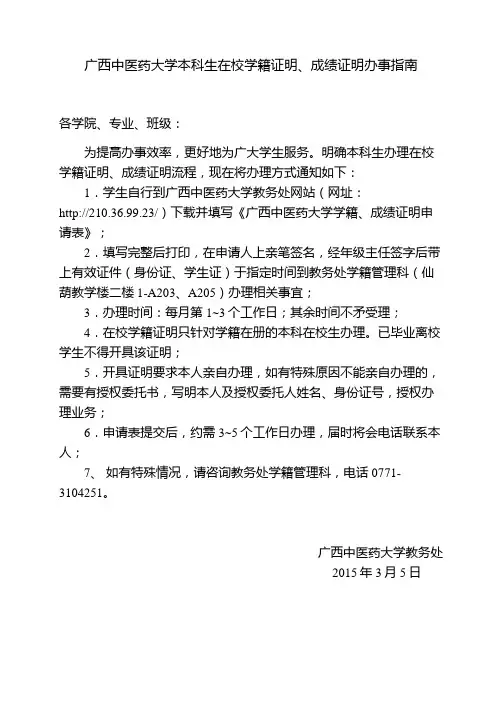 广西中医药大学本科生在校学籍证明、成绩证明办事指南

各学院、专业、班级：

为提高办事效率，更好地为广大学生服务。明确本科生办理在校学籍证明、成绩证明流程，现在将办理方式通知如下：

1．学生自行到广西中医药大学教务处网站（网址：http://210.36.99.23/）下载并填写《广西中医药大学学籍、成绩证明申请表》；

2．填写完整后打印，在申请人上亲笔签名，经年级主任签字后带上有效证件（身份证、学生证）于指定时间到教务处学籍管理科（仙葫教学楼二楼 1-A203、A205）办理相关事宜；

3．办理时间：每月第 1~3 个工作日；其余时间不矛受理；

4．在校学籍证明只针对学籍在册的本科在校生办理。已毕业离校学生不得开具该证明；

5．开具证明要求本人亲自办理，如有特殊原因不能亲自办理的，需要有授权委托书，写明本人及授权委托人姓名、身份证号，授权办理业务；

6．申请表提交后，约需 3~5 个工作日办理，届时将会电话联系本人；

7、 如有特殊情况，请咨询教务处学籍管理科，电话 0771-3104251。

广西中医药大学教务处
2015 年 3 月 5 日